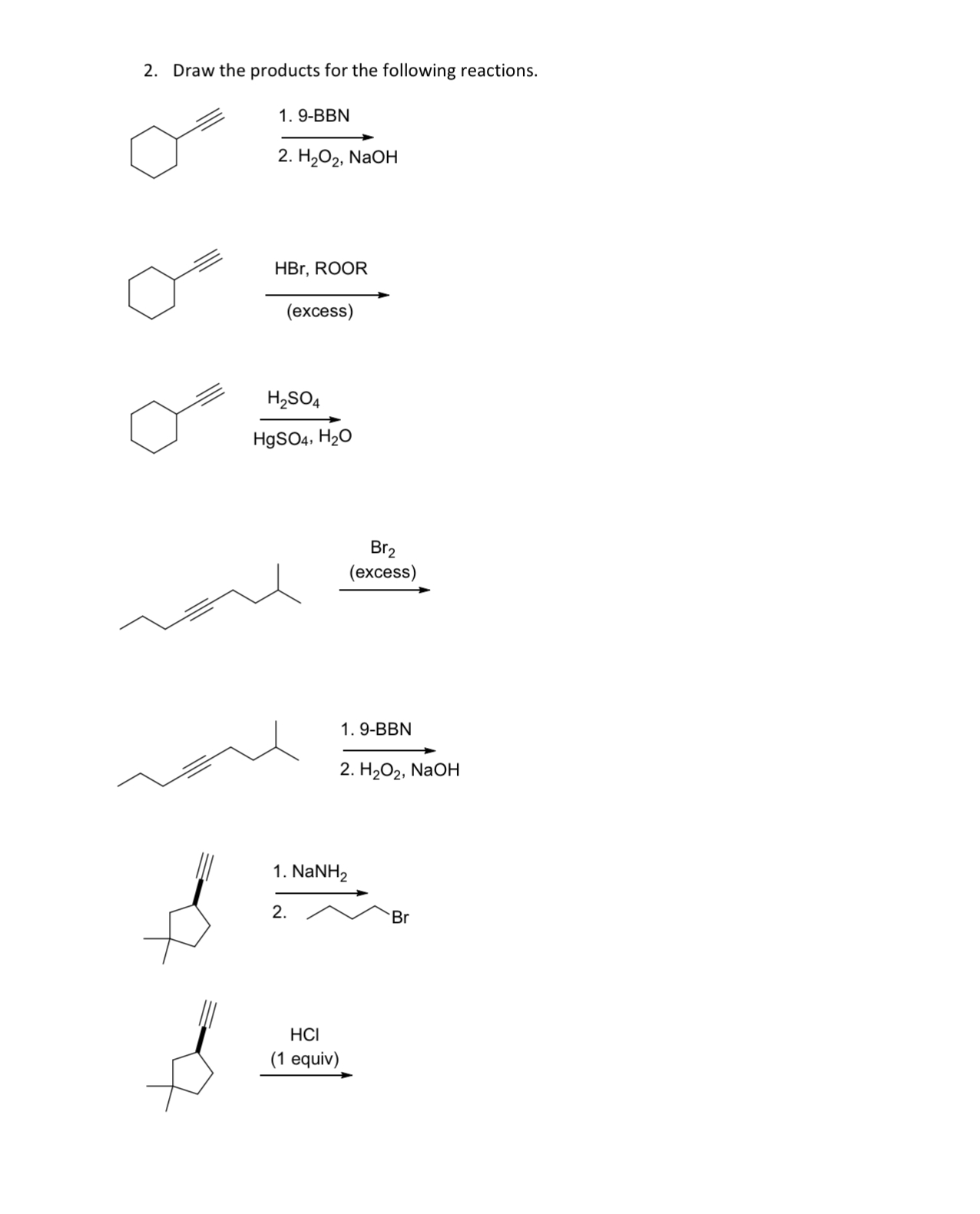 2. Draw the products for the following reactions.

1. 9-BBN
2. $H_2O_2$, NaOH

HBr, ROOR
(excess)

$H_2SO_4$
$HgSO_4$, $H_2O$

$Br_2$
(excess)

1. 9-BBN
2. $H_2O_2$, NaOH

1. $NaNH_2$
2. Br

HCl
(1 equiv)